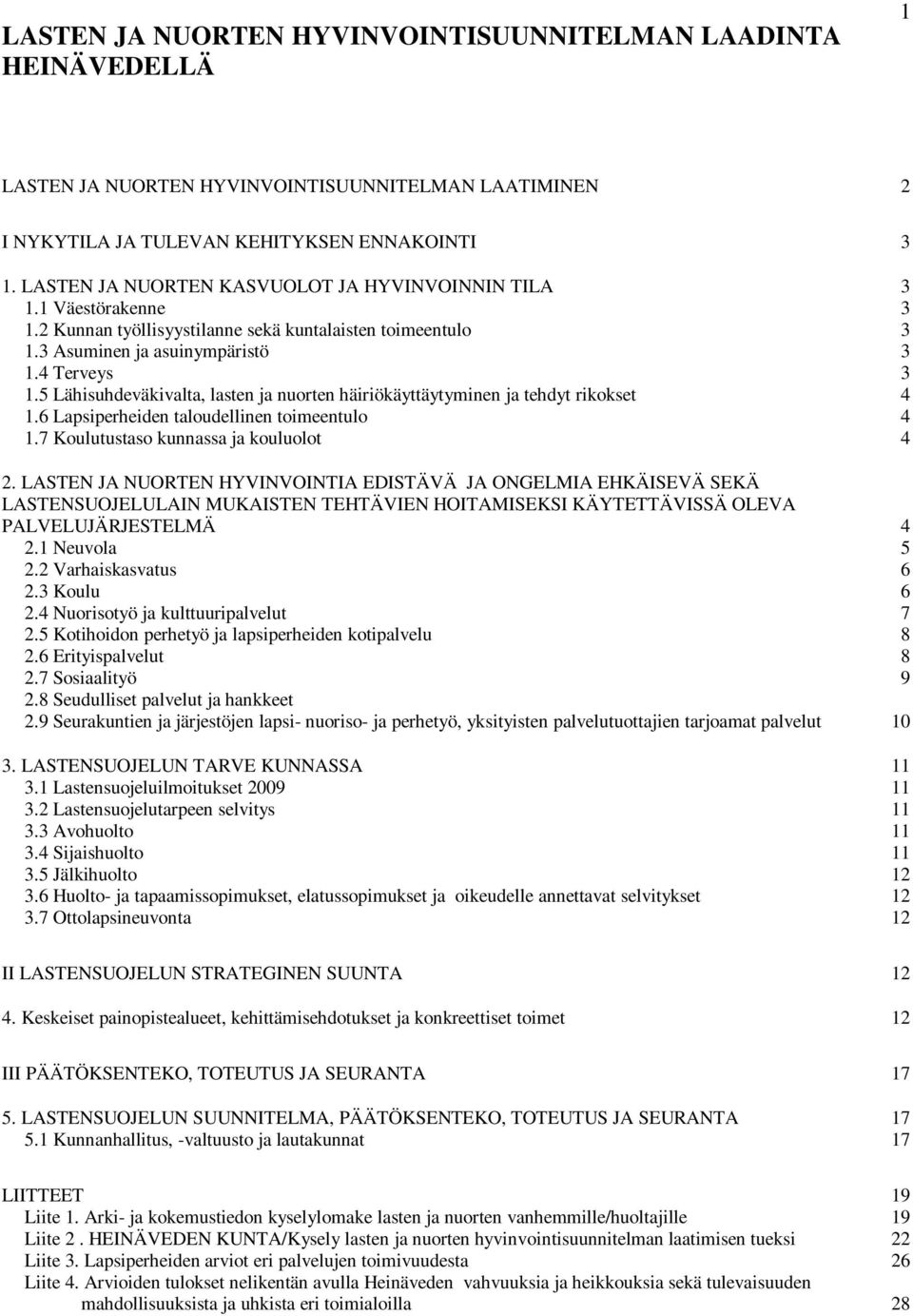 1

LASTEN JA NUORTEN HYVINVOINTISUUNNITELMAN LAADINTA HEINÄVEDELLÄ

LASTEN JA NUORTEN HYVINVOINTISUUNNITELMAN LAATIMINEN 2

I NYKYTILA JA TULEVAN KEHITYKSEN ENNAKOINTI 3

1. LASTEN JA NUORTEN KASVUOLOT JA HYVINVOINNIN TILA 3
1.1 Väestörakenne 3
1.2 Kunnan työllisyystilanne sekä kuntalaisten toimeentulo 3
1.3 Asuminen ja asuinympäristö 3
1.4 Terveys 3
1.5 Lähisuhdeväkivalta, lasten ja nuorten häiriökäyttäytyminen ja tehdyt rikokset 4
1.6 Lapsiperheiden taloudellinen toimeentulo 4
1.7 Koulutustaso kunnassa ja kouluolot 4

2. LASTEN JA NUORTEN HYVINVOINTIA EDISTÄVÄ JA ONGELMIA EHKÄISEVÄ SEKÄ LASTENSUOJELULAIN MUKAISTEN TEHTÄVIEN HOITAMISEKSI KÄYTETTÄVISSÄ OLEVA PALVELUJÄRJESTELMÄ 4
2.1 Neuvola 5
2.2 Varhaiskasvatus 6
2.3 Koulu 6
2.4 Nuorisotyö ja kulttuuripalvelut 7
2.5 Kotihoidon perhetyö ja lapsiperheiden kotipalvelu 8
2.6 Erityispalvelut 8
2.7 Sosiaalityö 9
2.8 Seudulliset palvelut ja hankkeet
2.9 Seurakuntien ja järjestöjen lapsi- nuoriso- ja perhetyö, yksityisten palvelutuottajien tarjoamat palvelut 10

3. LASTENSUOJELUN TARVE KUNNASSA 11
3.1 Lastensuojeluilmoitukset 2009 11
3.2 Lastensuojelutarpeen selvitys 11
3.3 Avohuolto 11
3.4 Sijaishuolto 11
3.5 Jälkihuolto 12
3.6 Huolto- ja tapaamissopimukset, elatussopimukset ja oikeudelle annettavat selvitykset 12
3.7 Ottolapsineuvonta 12

II LASTENSUOJELUN STRATEGINEN SUUNTA 12

4. Keskeiset painopistealueet, kehittämisehdotukset ja konkreettiset toimet 12

III PÄÄTÖKSENTEKO, TOTEUTUS JA SEURANTA 17

5. LASTENSUOJELUN SUUNNITELMA, PÄÄTÖKSENTEKO, TOTEUTUS JA SEURANTA 17
5.1 Kunnanhallitus, -valtuusto ja lautakunnat 17

LIITTEET 19
Liite 1. Arki- ja kokemustiedon kyselylomake lasten ja nuorten vanhemmille/huoltajille 19
Liite 2 . HEINÄVEDEN KUNTA/Kysely lasten ja nuorten hyvinvointisuunnitelman laatimisen tueksi 22
Liite 3. Lapsiperheiden arviot eri palvelujen toimivuudesta 26
Liite 4. Arvioiden tulokset nelikentän avulla Heinäveden vahvuuksia ja heikkouksia sekä tulevaisuuden mahdollisuuksista ja uhkista eri toimialoilla 28